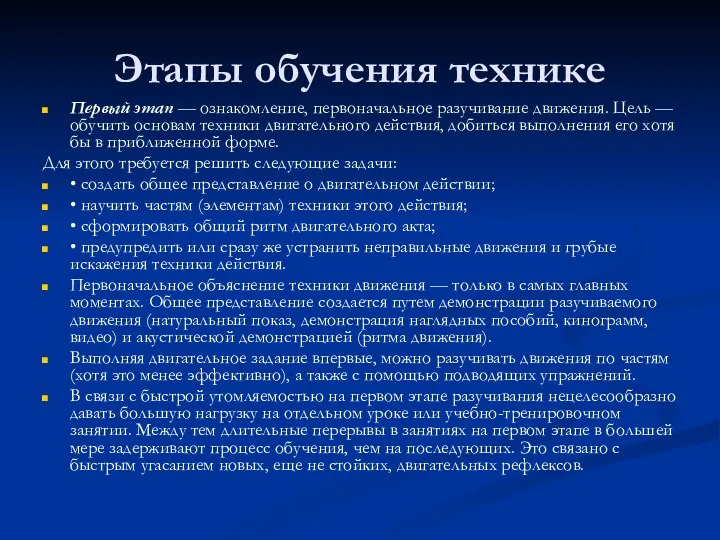 Этапы обучения технике

Первый этап — ознакомление, первоначальное разучивание движения. Цель — обучить основам техники двигательного действия, добиться выполнения его хотя бы в приближенной форме.

Для этого требуется решить следующие задачи:

• создать общее представление о двигательном действии;

• научить частям (элементам) техники этого действия;

• сформировать общий ритм двигательного акта;

• предупредить или сразу же устранить неправильные движения и грубые искажения техники действия.

Первоначальное объяснение техники движения — только в самых главных моментах. Общее представление создается путем демонстрации разучиваемого движения (натуральный показ, демонстрация наглядных пособий, кинограмм, видео) и акустической демонстрацией (ритма движения).

Выполняя двигательное задание впервые, можно разучивать движения по частям (хотя это менее эффективно), а также с помощью подводящих упражнений.

В связи с быстрой утомляемостью на первом этапе разучивания нецелесообразно давать большую нагрузку на отдельном уроке или учебно-тренировочном занятии. Между тем длительные перерывы в занятиях на первом этапе в большей мере задерживают процесс обучения, чем на последующих. Это связано с быстрым угасанием новых, еще не стойких, двигательных рефлексов.